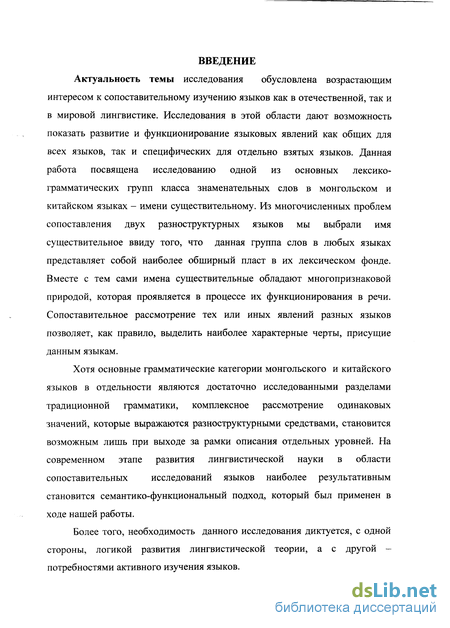 ВВЕДЕНИЕ

Актуальность темы исследования обусловлена возрастающим интересом к сопоставительному изучению языков как в отечественной, так и в мировой лингвистике. Исследования в этой области дают возможность показать развитие и функционирование языковых явлений как общих для всех языков, так и специфических для отдельно взятых языков. Данная работа посвящена исследованию одной из основных лексико-грамматических групп класса знаменательных слов в монгольском и китайском языках – имени существительному. Из многочисленных проблем сопоставления двух разноструктурных языков мы выбрали имя существительное ввиду того, что данная группа слов в любых языках представляет собой наиболее обширный пласт в их лексическом фонде. Вместе с тем сами имена существительные обладают многопризнаковой природой, которая проявляется в процессе их функционирования в речи. Сопоставительное рассмотрение тех или иных явлений разных языков позволяет, как правило, выделить наиболее характерные черты, присущие данным языкам.

Хотя основные грамматические категории монгольского и китайского языков в отдельности являются достаточно исследованными разделами традиционной грамматики, комплексное рассмотрение одинаковых значений, которые выражаются разноструктурными средствами, становится возможным лишь при выходе за рамки описания отдельных уровней. На современном этапе развития лингвистической науки в области сопоставительных исследований языков наиболее результативным становится семантико-функциональный подход, который был применен в ходе нашей работы.

Более того, необходимость данного исследования диктуется, с одной стороны, логикой развития лингвистической теории, а с другой – потребностями активного изучения языков.

dsLib.net
библиотека диссертаций